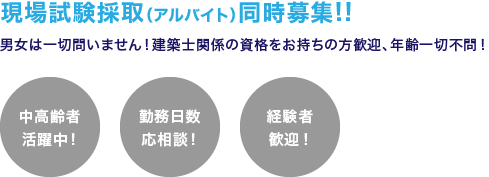 現場試験採取(アルバイト)同時募集!!

男女は一切問いません！建築士関係の資格をお持ちの方歓迎、年齢一切不問！

中高齢者
活躍中！

勤務日数
応相談！

経験者
歓迎！